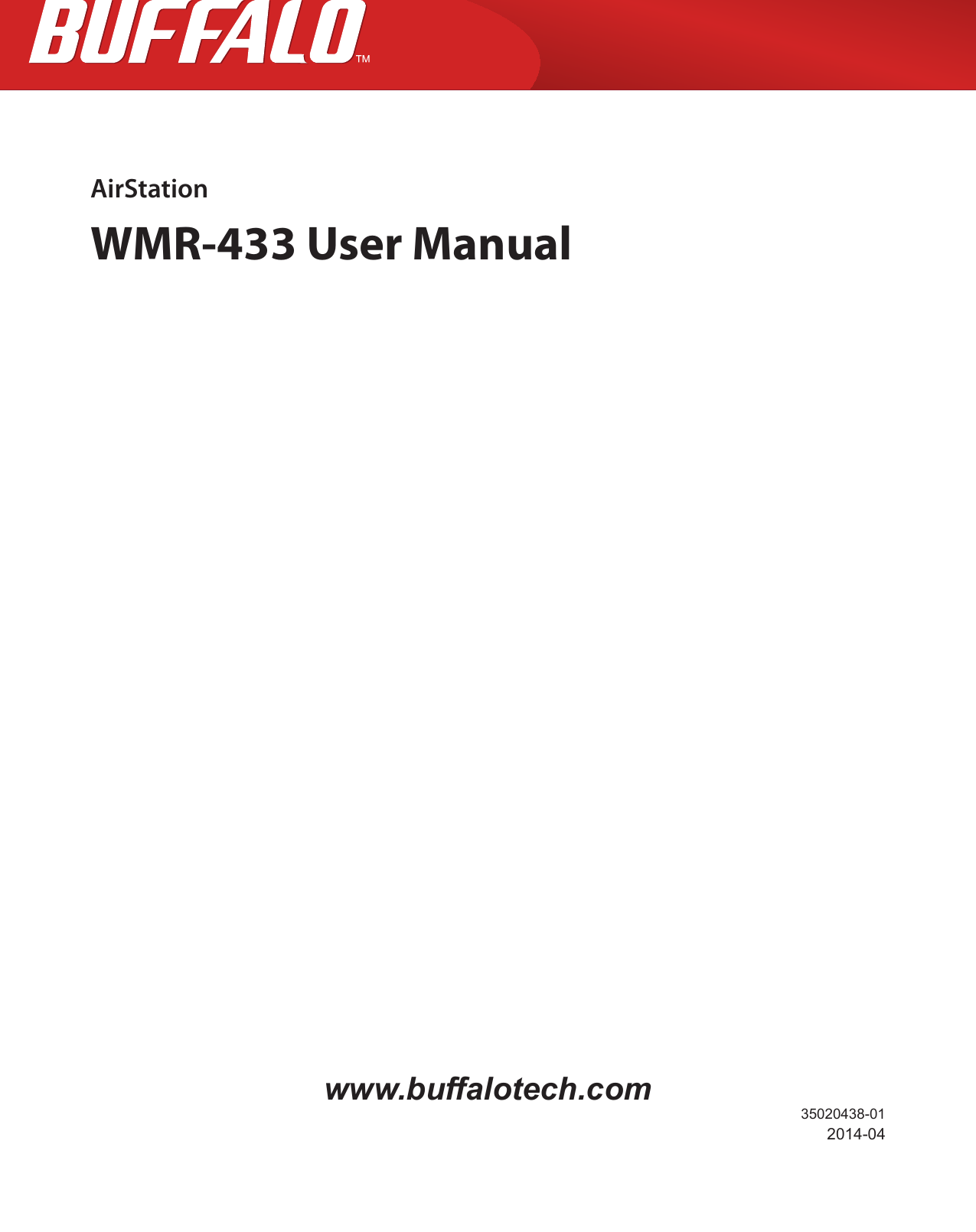 BUFFALO™

AirStation

WMR-433 User Manual

www.buffalotech.com

35020438-01
2014-04